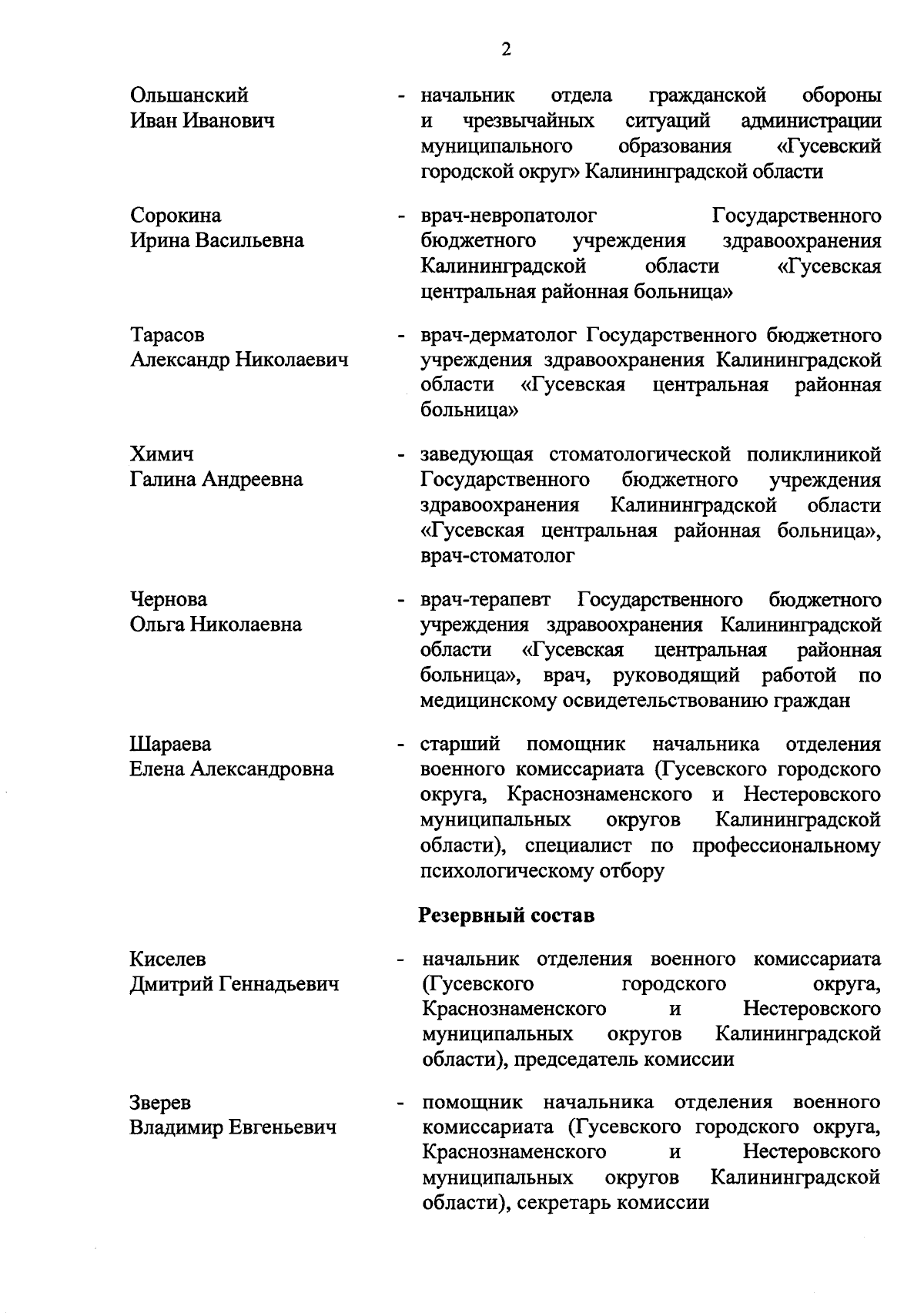 2

Ольшанский Иван Иванович - начальник отдела гражданской обороны и чрезвычайных ситуаций администрации муниципального образования «Гусевский городской округ» Калининградской области

Сорокина Ирина Васильевна - врач-невропатолог Государственного бюджетного учреждения здравоохранения Калининградской области «Гусевская центральная районная больница»

Тарасов Александр Николаевич - врач-дерматолог Государственного бюджетного учреждения здравоохранения Калининградской области «Гусевская центральная районная больница»

Химич Галина Андреевна - заведующая стоматологической поликлиникой Государственного бюджетного учреждения здравоохранения Калининградской области «Гусевская центральная районная больница», врач-стоматолог

Чернова Ольга Николаевна - врач-терапевт Государственного бюджетного учреждения здравоохранения Калининградской области «Гусевская центральная районная больница», врач, руководящий работой по медицинскому освидетельствованию граждан

Шараева Елена Александровна - старший помощник начальника отделения военного комиссариата (Гусевского городского округа, Краснознаменского и Нестеровского муниципальных округов Калининградской области), специалист по профессиональному психологическому отбору

Резервный состав

Киселев Дмитрий Геннадьевич - начальник отделения военного комиссариата (Гусевского городского округа, Краснознаменского и Нестеровского муниципальных округов Калининградской области), председатель комиссии

Зверев Владимир Евгеньевич - помощник начальника отделения военного комиссариата (Гусевского городского округа, Краснознаменского и Нестеровского муниципальных округов Калининградской области), секретарь комиссии